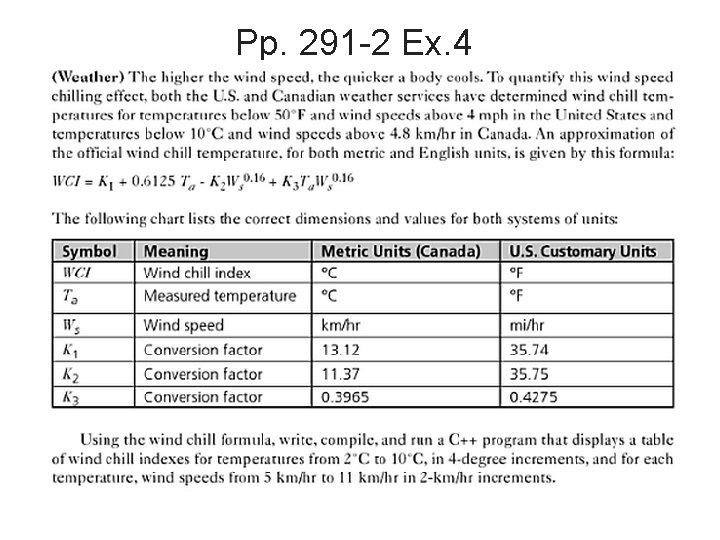 Pp. 291-2 Ex.4

(Weather) The higher the wind speed, the quicker a body cools. To quantify this wind speed chilling effect, both the U.S. and Canadian weather services have determined wind chill temperatures for temperatures below 50°F and wind speeds above 4 mph in the United States and temperatures below 10°C and wind speeds above 4.8 km/hr in Canada. An approximation of the official wind chill temperature, for both metric and English units, is given by this formula:

$WCI = K_1 + 0.6125\ T_a - K_2 W_s^{0.16} + K_3 T_a W_s^{0.16}$

The following chart lists the correct dimensions and values for both systems of units:

| Symbol | Meaning | Metric Units (Canada) | U.S. Customary Units |
|---|---|---|---|
| $WCI$ | Wind chill index | °C | °F |
| $T_a$ | Measured temperature | °C | °F |
| $W_s$ | Wind speed | km/hr | mi/hr |
| $K_1$ | Conversion factor | 13.12 | 35.74 |
| $K_2$ | Conversion factor | 11.37 | 35.75 |
| $K_3$ | Conversion factor | 0.3965 | 0.4275 |

Using the wind chill formula, write, compile, and run a C++ program that displays a table of wind chill indexes for temperatures from 2°C to 10°C, in 4-degree increments, and for each temperature, wind speeds from 5 km/hr to 11 km/hr in 2-km/hr increments.